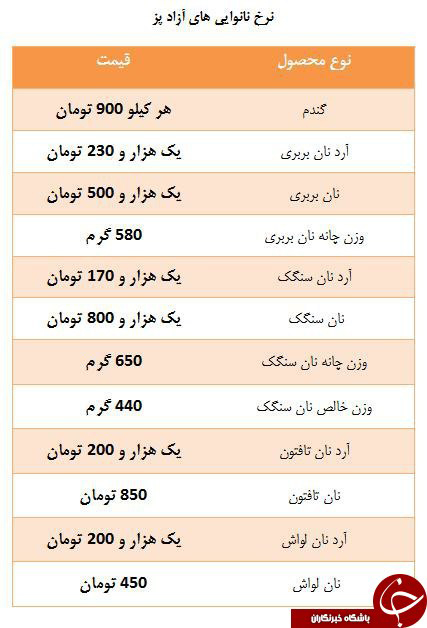 نرخ نانوایی های آزاد پز

| نوع محصول | قیمت |
|---|---|
| گندم | هر کیلو 900 تومان |
| آرد نان بربری | یک هزار و 230 تومان |
| نان بربری | یک هزار و 500 تومان |
| وزن چانه نان بربری | 580 گرم |
| آرد نان سنگک | یک هزار و 170 تومان |
| نان سنگک | یک هزار و 800 تومان |
| وزن چانه نان سنگک | 650 گرم |
| وزن خالص نان سنگک | 440 گرم |
| آرد نان تافتون | یک هزار و 200 تومان |
| نان تافتون | 850 تومان |
| آرد نان لواش | یک هزار و 200 تومان |
| نان لواش | 450 تومان |

باشگاه خبرنگاران